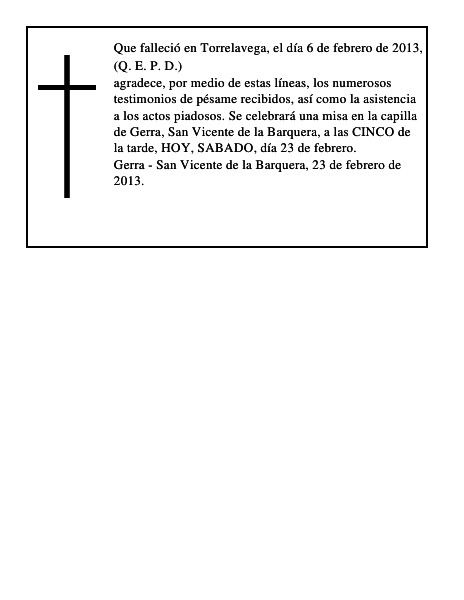 Que falleció en Torrelavega, el día 6 de febrero de 2013,
(Q. E. P. D.)
agradece, por medio de estas líneas, los numerosos testimonios de pésame recibidos, así como la asistencia a los actos piadosos. Se celebrará una misa en la capilla de Gerra, San Vicente de la Barquera, a las CINCO de la tarde, HOY, SABADO, día 23 de febrero.
Gerra - San Vicente de la Barquera, 23 de febrero de 2013.